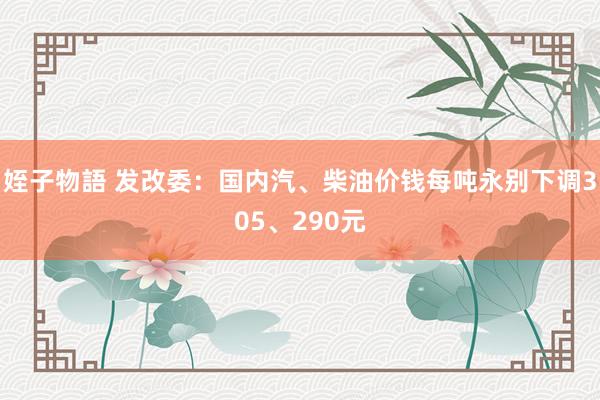 姪子物語 发改委：国内汽、柴油价钱每吨永别下调305、290元